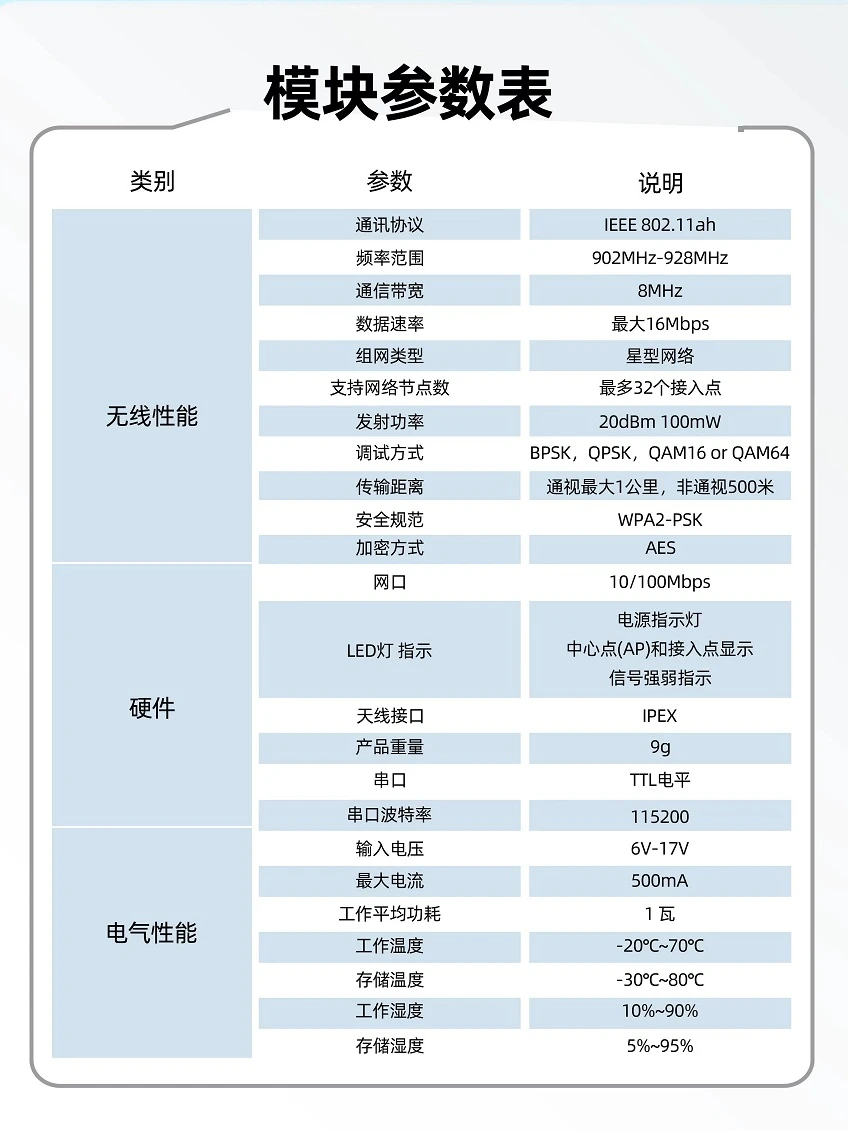 模块参数表

| 类别 | 参数 | 说明 |
|---|---|---|
| 无线性能 | 通讯协议 | IEEE 802.11ah |
| | 频率范围 | 902MHz-928MHz |
| | 通信带宽 | 8MHz |
| | 数据速率 | 最大16Mbps |
| | 组网类型 | 星型网络 |
| | 支持网络节点数 | 最多32个接入点 |
| | 发射功率 | 20dBm 100mW |
| | 调试方式 | BPSK，QPSK，QAM16 or QAM64 |
| | 传输距离 | 通视最大1公里，非通视500米 |
| | 安全规范 | WPA2-PSK |
| | 加密方式 | AES |
| 硬件 | 网口 | 10/100Mbps |
| | LED灯 指示 | 电源指示灯 中心点(AP)和接入点显示 信号强弱指示 |
| | 天线接口 | IPEX |
| | 产品重量 | 9g |
| | 串口 | TTL电平 |
| | 串口波特率 | 115200 |
| 电气性能 | 输入电压 | 6V-17V |
| | 最大电流 | 500mA |
| | 工作平均功耗 | 1 瓦 |
| | 工作温度 | -20℃~70℃ |
| | 存储温度 | -30℃~80℃ |
| | 工作湿度 | 10%~90% |
| | 存储湿度 | 5%~95% |